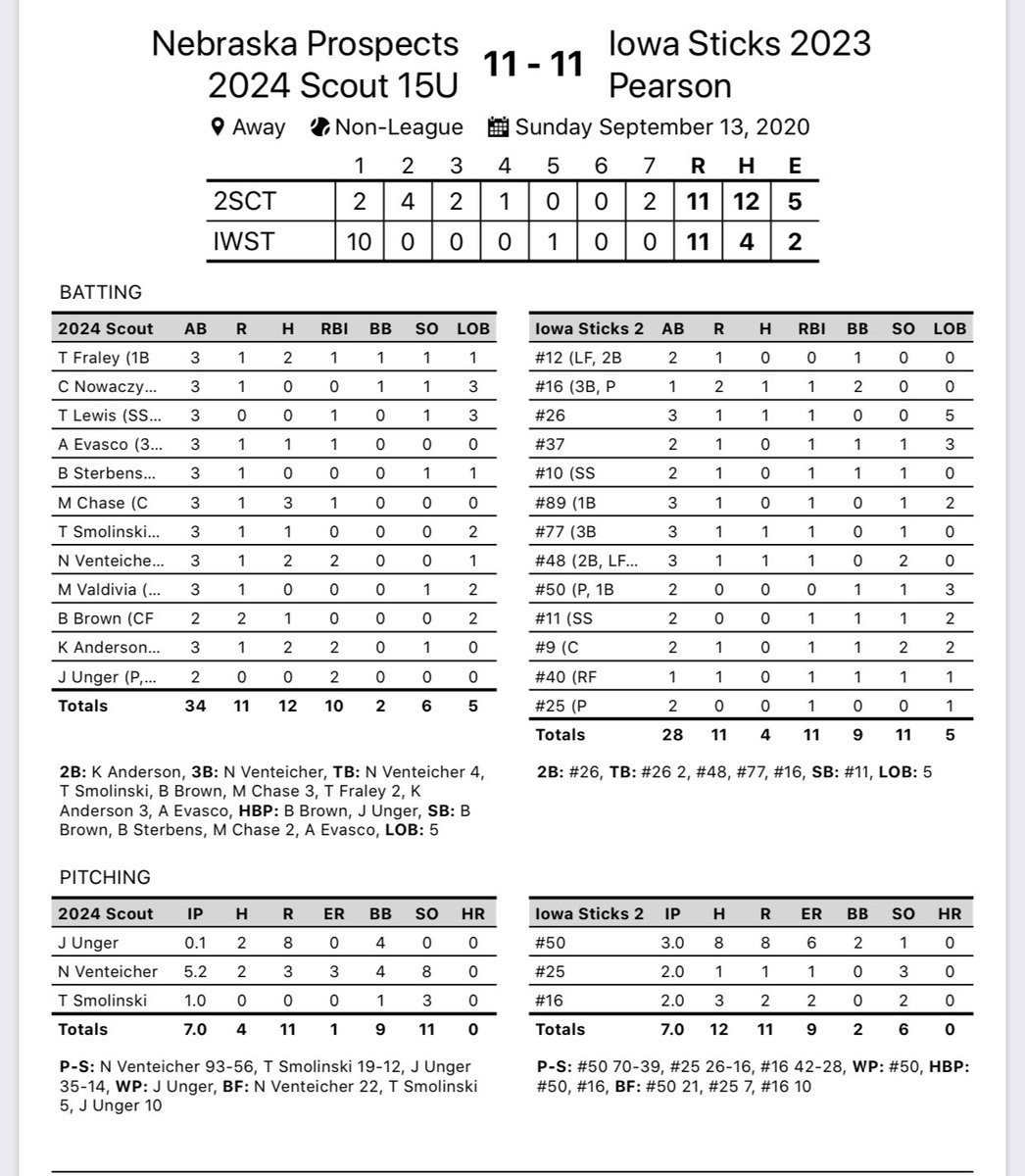 Nebraska Prospects 2024 Scout 15U

11 - 11

Iowa Sticks 2023 Pearson

Away Non-League Sunday September 13, 2020

| | 1 | 2 | 3 | 4 | 5 | 6 | 7 | R | H | E |
|---|---|---|---|---|---|---|---|---|---|---|
| 2SCT | 2 | 4 | 2 | 1 | 0 | 0 | 2 | 11 | 12 | 5 |
| IWST | 10 | 0 | 0 | 0 | 1 | 0 | 0 | 11 | 4 | 2 |

BATTING

| 2024 Scout | AB | R | H | RBI | BB | SO | LOB |
|---|---|---|---|---|---|---|---|
| T Fraley (1B | 3 | 1 | 2 | 1 | 1 | 1 | 1 |
| C Nowaczy... | 3 | 1 | 0 | 0 | 1 | 1 | 3 |
| T Lewis (SS... | 3 | 0 | 0 | 1 | 0 | 1 | 3 |
| A Evasco (3... | 3 | 1 | 1 | 1 | 0 | 0 | 0 |
| B Sterbens... | 3 | 1 | 0 | 0 | 0 | 1 | 1 |
| M Chase (C | 3 | 1 | 3 | 1 | 0 | 0 | 0 |
| T Smolinski... | 3 | 1 | 1 | 0 | 0 | 0 | 2 |
| N Venteiche... | 3 | 1 | 2 | 2 | 0 | 0 | 1 |
| M Valdivia (... | 3 | 1 | 0 | 0 | 0 | 1 | 2 |
| B Brown (CF | 2 | 2 | 1 | 0 | 0 | 0 | 2 |
| K Anderson... | 3 | 1 | 2 | 2 | 0 | 1 | 0 |
| J Unger (P,... | 2 | 0 | 0 | 2 | 0 | 0 | 0 |
| Totals | 34 | 11 | 12 | 10 | 2 | 6 | 5 |

2B: K Anderson, 3B: N Venteicher, TB: N Venteicher 4, T Smolinski, B Brown, M Chase 3, T Fraley 2, K Anderson 3, A Evasco, HBP: B Brown, J Unger, SB: B Brown, B Sterbens, M Chase 2, A Evasco, LOB: 5

| Iowa Sticks 2 | AB | R | H | RBI | BB | SO | LOB |
|---|---|---|---|---|---|---|---|
| #12 (LF, 2B | 2 | 1 | 0 | 0 | 1 | 0 | 0 |
| #16 (3B, P | 1 | 2 | 1 | 1 | 2 | 0 | 0 |
| #26 | 3 | 1 | 1 | 1 | 0 | 0 | 5 |
| #37 | 2 | 1 | 0 | 1 | 1 | 1 | 3 |
| #10 (SS | 2 | 1 | 0 | 1 | 1 | 1 | 0 |
| #89 (1B | 3 | 1 | 0 | 1 | 0 | 1 | 2 |
| #77 (3B | 3 | 1 | 1 | 1 | 0 | 1 | 0 |
| #48 (2B, LF... | 3 | 1 | 1 | 1 | 0 | 2 | 0 |
| #50 (P, 1B | 2 | 0 | 0 | 0 | 1 | 1 | 3 |
| #11 (SS | 2 | 0 | 0 | 1 | 1 | 1 | 2 |
| #9 (C | 2 | 1 | 0 | 1 | 1 | 2 | 2 |
| #40 (RF | 1 | 1 | 0 | 1 | 1 | 1 | 1 |
| #25 (P | 2 | 0 | 0 | 1 | 0 | 0 | 1 |
| Totals | 28 | 11 | 4 | 11 | 9 | 11 | 5 |

2B: #26, TB: #26 2, #48, #77, #16, SB: #11, LOB: 5

PITCHING

| 2024 Scout | IP | H | R | ER | BB | SO | HR |
|---|---|---|---|---|---|---|---|
| J Unger | 0.1 | 2 | 8 | 0 | 4 | 0 | 0 |
| N Venteicher | 5.2 | 2 | 3 | 3 | 4 | 8 | 0 |
| T Smolinski | 1.0 | 0 | 0 | 0 | 1 | 3 | 0 |
| Totals | 7.0 | 4 | 11 | 1 | 9 | 11 | 0 |

P-S: N Venteicher 93-56, T Smolinski 19-12, J Unger 35-14, WP: J Unger, BF: N Venteicher 22, T Smolinski 5, J Unger 10

| Iowa Sticks 2 | IP | H | R | ER | BB | SO | HR |
|---|---|---|---|---|---|---|---|
| #50 | 3.0 | 8 | 8 | 6 | 2 | 1 | 0 |
| #25 | 2.0 | 1 | 1 | 1 | 0 | 3 | 0 |
| #16 | 2.0 | 3 | 2 | 2 | 0 | 2 | 0 |
| Totals | 7.0 | 12 | 11 | 9 | 2 | 6 | 0 |

P-S: #50 70-39, #25 26-16, #16 42-28, WP: #50, HBP: #50, #16, BF: #50 21, #25 7, #16 10